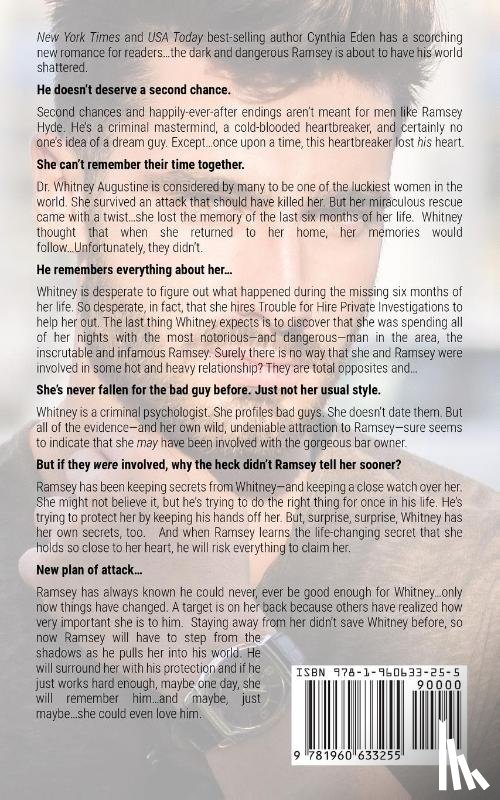 New York Times and USA Today best-selling author Cynthia Eden has a scorching new romance for readers…the dark and dangerous Ramsey is about to have his world shattered.

He doesn't deserve a second chance.

Second chances and happily-ever-after endings aren't meant for men like Ramsey Hyde. He's a criminal mastermind, a cold-blooded heartbreaker, and certainly no one's idea of a dream guy. Except…once upon a time, this heartbreaker lost his heart.

She can't remember their time together.

Dr. Whitney Augustine is considered by many to be one of the luckiest women in the world. She survived an attack that should have killed her. But her miraculous rescue came with a twist…she lost the memory of the last six months of her life. Whitney thought that when she returned to her home, her memories would follow…Unfortunately, they didn't.

He remembers everything about her…

Whitney is desperate to figure out what happened during the missing six months of her life. So desperate, in fact, that she hires Trouble for Hire Private Investigations to help her out. The last thing Whitney expects is to discover that she was spending all of her nights with the most notorious—and dangerous—man in the area, the inscrutable and infamous Ramsey. Surely there is no way that she and Ramsey were involved in some hot and heavy relationship? They are total opposites and…

She's never fallen for the bad guy before. Just not her usual style.

Whitney is a criminal psychologist. She profiles bad guys. She doesn't date them. But all of the evidence—and her own wild, undeniable attraction to Ramsey—sure seems to indicate that she may have been involved with the gorgeous bar owner.

But if they were involved, why the heck didn't Ramsey tell her sooner?

Ramsey has been keeping secrets from Whitney—and keeping a close watch over her. She might not believe it, but he's trying to do the right thing for once in his life. He's trying to protect her by keeping his hands off her. But, surprise, surprise, Whitney has her own secrets, too. And when Ramsey learns the life-changing secret that she holds so close to her heart, he will risk everything to claim her.

New plan of attack…

Ramsey has always known he could never, ever be good enough for Whitney…only now things have changed. A target is on her back because others have realized how very important she is to him. Staying away from her didn't save Whitney before, so now Ramsey will have to step from the shadows as he pulls her into his world. He will surround her with his protection and if he just works hard enough, maybe one day, she will remember him…and maybe, just maybe…she could even love him.

ISBN 978-1-960633-25-5

90000

9 781960 633255